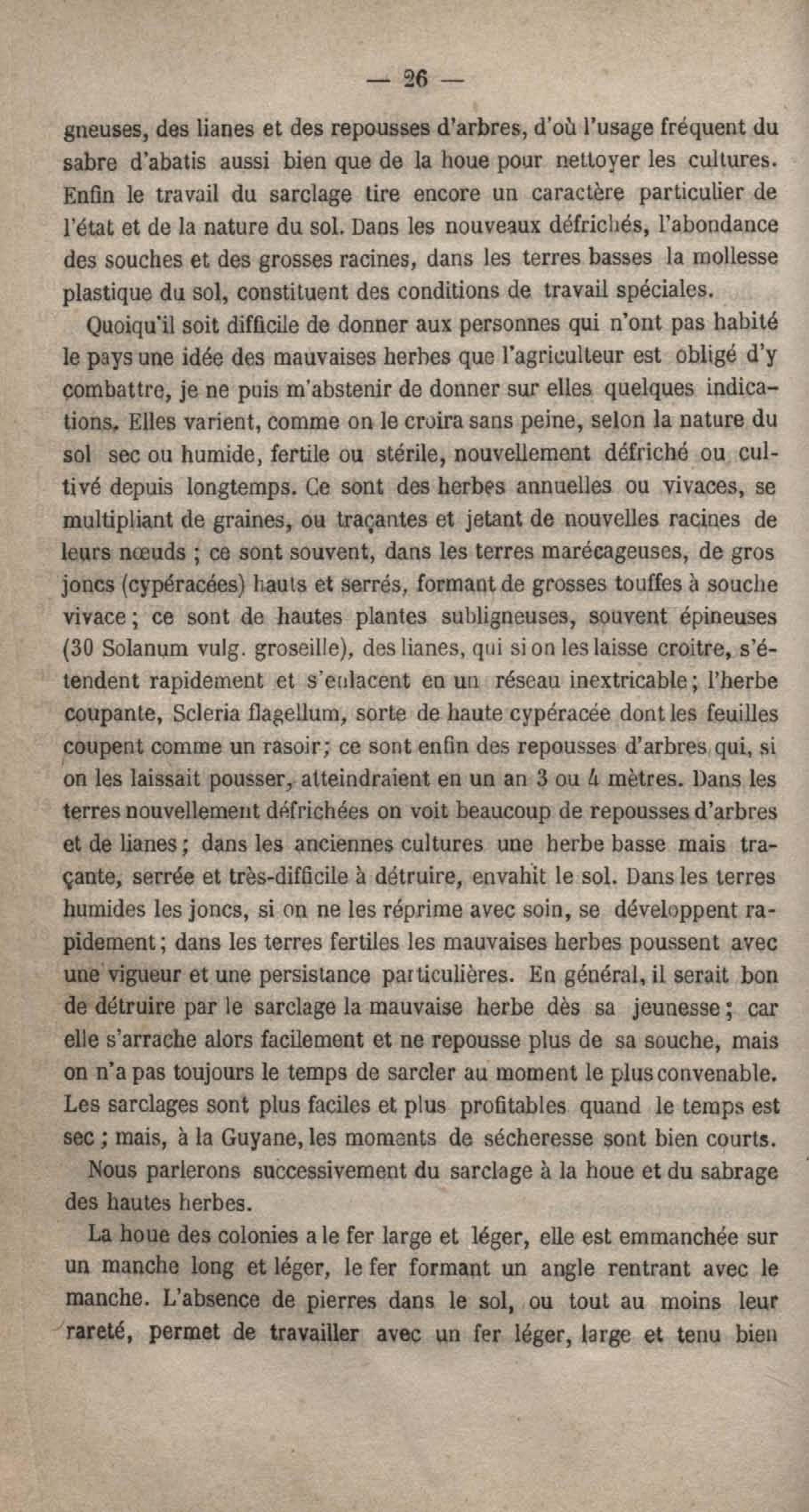 — 26 —

gneuses, des lianes et des repousses d'arbres, d'où l'usage fréquent du sabre d'abatis aussi bien que de la houe pour nettoyer les cultures. Enfin le travail du sarclage tire encore un caractère particulier de l'état et de la nature du sol. Dans les nouveaux défrichés, l'abondance des souches et des grosses racines, dans les terres basses la mollesse plastique du sol, constituent des conditions de travail spéciales.

Quoiqu'il soit difficile de donner aux personnes qui n'ont pas habité le pays une idée des mauvaises herbes que l'agriculteur est obligé d'y combattre, je ne puis m'abstenir de donner sur elles quelques indications. Elles varient, comme on le croira sans peine, selon la nature du sol sec ou humide, fertile ou stérile, nouvellement défriché ou cultivé depuis longtemps. Ce sont des herbes annuelles ou vivaces, se multipliant de graines, ou traçantes et jetant de nouvelles racines de leurs nœuds ; ce sont souvent, dans les terres marécageuses, de gros joncs (cypéracées) hauts et serrés, formant de grosses touffes à souche vivace ; ce sont de hautes plantes subligneuses, souvent épineuses (30 Solanum vulg. groseille), des lianes, qui si on les laisse croitre, s'étendent rapidement et s'enlacent en un réseau inextricable ; l'herbe coupante, Scleria flagellum, sorte de haute cypéracée dont les feuilles coupent comme un rasoir ; ce sont enfin des repousses d'arbres qui, si on les laissait pousser, atteindraient en un an 3 ou 4 mètres. Dans les terres nouvellement défrichées on voit beaucoup de repousses d'arbres et de lianes ; dans les anciennes cultures une herbe basse mais traçante, serrée et très-difficile à détruire, envahit le sol. Dans les terres humides les joncs, si on ne les réprime avec soin, se développent rapidement ; dans les terres fertiles les mauvaises herbes poussent avec une vigueur et une persistance particulières. En général, il serait bon de détruire par le sarclage la mauvaise herbe dès sa jeunesse ; car elle s'arrache alors facilement et ne repousse plus de sa souche, mais on n'a pas toujours le temps de sarcler au moment le plus convenable. Les sarclages sont plus faciles et plus profitables quand le temps est sec ; mais, à la Guyane, les moments de sécheresse sont bien courts.

Nous parlerons successivement du sarclage à la houe et du sabrage des hautes herbes.

La houe des colonies a le fer large et léger, elle est emmanchée sur un manche long et léger, le fer formant un angle rentrant avec le manche. L'absence de pierres dans le sol, ou tout au moins leur rareté, permet de travailler avec un fer léger, large et tenu bien